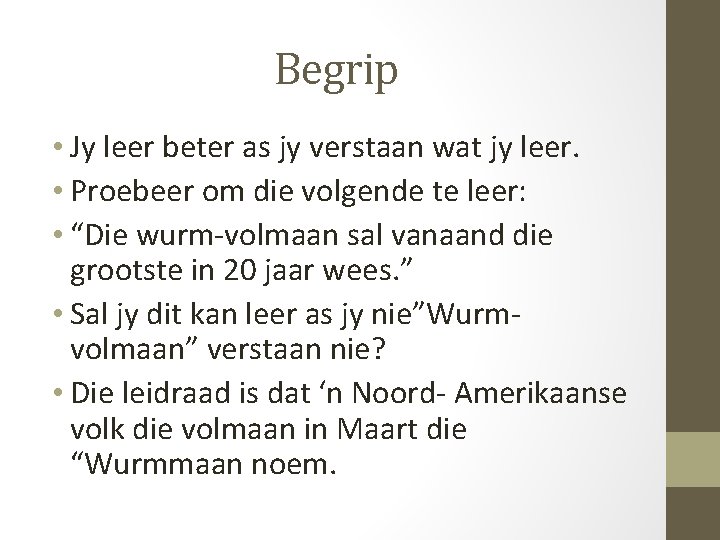 Begrip

• Jy leer beter as jy verstaan wat jy leer.
• Proebeer om die volgende te leer:
• "Die wurm-volmaan sal vanaand die grootste in 20 jaar wees."
• Sal jy dit kan leer as jy nie"Wurm-volmaan" verstaan nie?
• Die leidraad is dat 'n Noord- Amerikaanse volk die volmaan in Maart die "Wurmmaan noem.